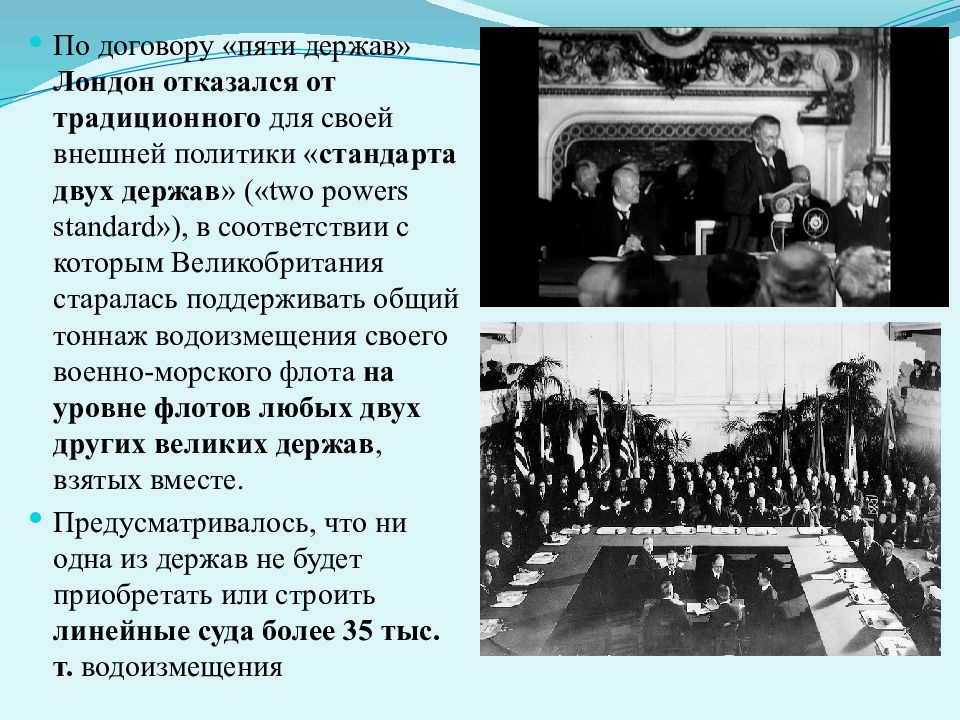 По договору «пяти держав» Лондон отказался от традиционного для своей внешней политики «стандарта двух держав» («two powers standard»), в соответствии с которым Великобритания старалась поддерживать общий тоннаж водоизмещения своего военно-морского флота на уровне флотов любых двух других великих держав, взятых вместе.

Предусматривалось, что ни одна из держав не будет приобретать или строить линейные суда более 35 тыс. т. водоизмещения